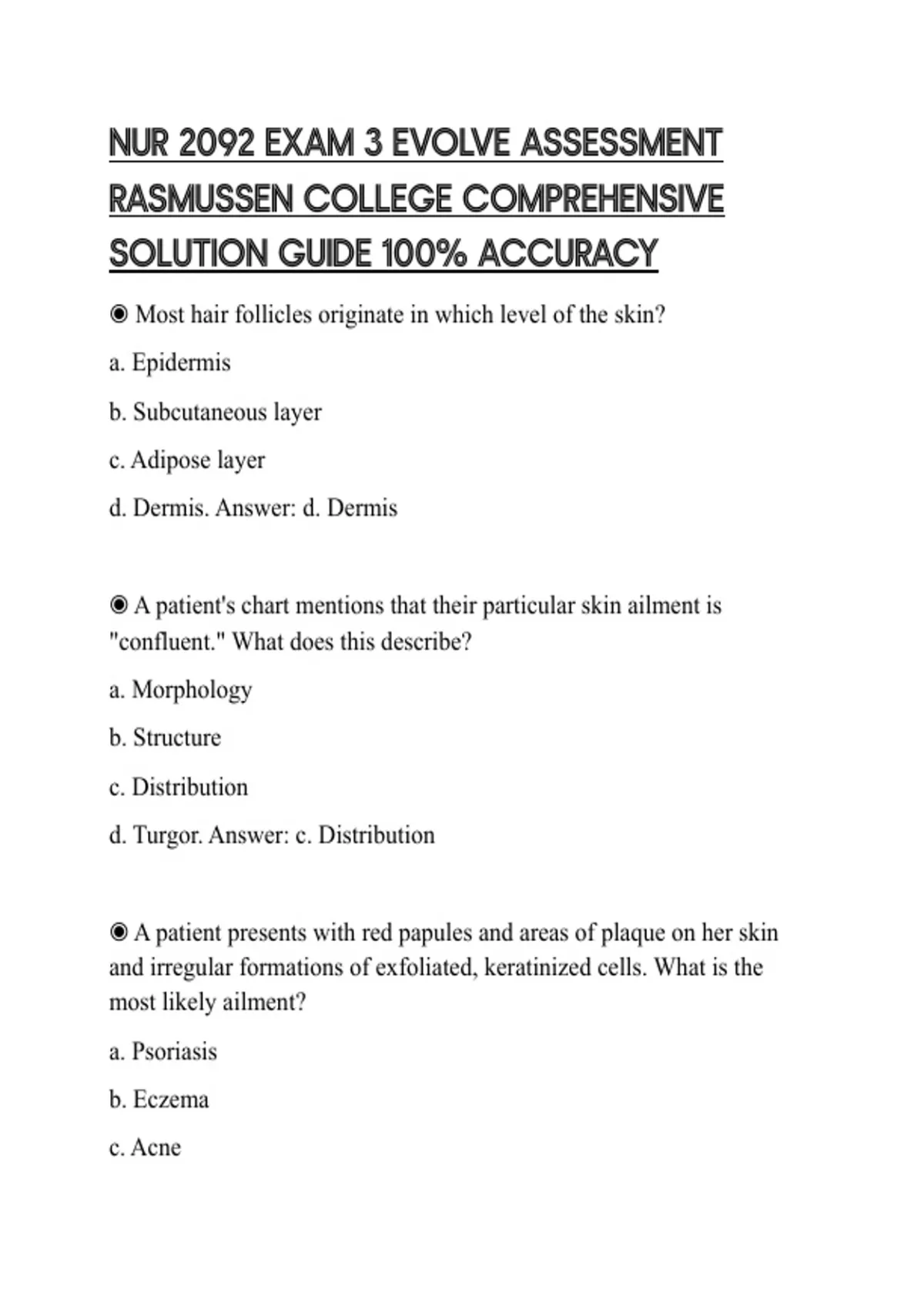 NUR 2092 EXAM 3 EVOLVE ASSESSMENT RASMUSSEN COLLEGE COMPREHENSIVE SOLUTION GUIDE 100% ACCURACY

◉ Most hair follicles originate in which level of the skin?

a. Epidermis

b. Subcutaneous layer

c. Adipose layer

d. Dermis. Answer: d. Dermis

◉ A patient's chart mentions that their particular skin ailment is "confluent." What does this describe?

a. Morphology

b. Structure

c. Distribution

d. Turgor. Answer: c. Distribution

◉ A patient presents with red papules and areas of plaque on her skin and irregular formations of exfoliated, keratinized cells. What is the most likely ailment?

a. Psoriasis

b. Eczema

c. Acne